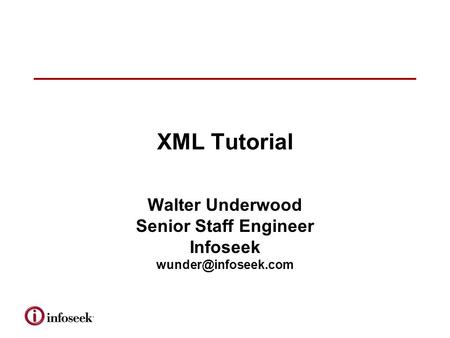 XML Tutorial

Walter Underwood
Senior Staff Engineer
Infoseek
wunder@infoseek.com

infoseek